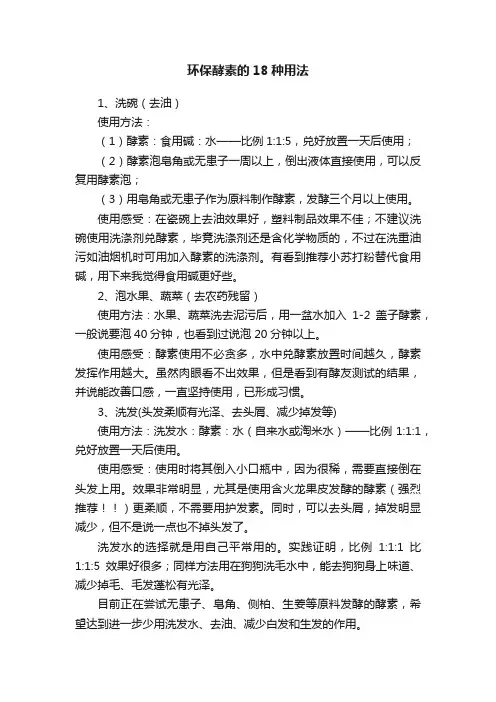 环保酵素的 18 种用法

1、洗碗（去油）

使用方法：

（1）酵素：食用碱：水——比例 1:1:5，兑好放置一天后使用；

（2）酵素泡皂角或无患子一周以上，倒出液体直接使用，可以反复用酵素泡；

（3）用皂角或无患子作为原料制作酵素，发酵三个月以上使用。

使用感受：在瓷碗上去油效果好，塑料制品效果不佳；不建议洗碗使用洗涤剂兑酵素，毕竟洗涤剂还是含化学物质的，不过在洗重油污如油烟机时可用加入酵素的洗涤剂。有看到推荐小苏打粉替代食用碱，用下来我觉得食用碱更好些。

2、泡水果、蔬菜（去农药残留）

使用方法：水果、蔬菜洗去泥污后，用一盆水加入 1-2 盖子酵素，一般说要泡 40 分钟，也看到过说泡 20 分钟以上。

使用感受：酵素使用不必贪多，水中兑酵素放置时间越久，酵素发挥作用越大。虽然肉眼看不出效果，但是看到有酵友测试的结果，并说能改善口感，一直坚持使用，已形成习惯。

3、洗发(头发柔顺有光泽、去头屑、减少掉发等)

使用方法：洗发水：酵素：水（自来水或淘米水）——比例 1:1:1，兑好放置一天后使用。

使用感受：使用时将其倒入小口瓶中，因为很稀，需要直接倒在头发上用。效果非常明显，尤其是使用含火龙果皮发酵的酵素（强烈推荐！！）更柔顺，不需要用护发素。同时，可以去头屑，掉发明显减少，但不是说一点也不掉头发了。

洗发水的选择就是用自己平常用的。实践证明，比例 1:1:1 比 1:1:5 效果好很多；同样方法用在狗狗洗毛水中，能去狗狗身上味道、减少掉毛、毛发蓬松有光泽。

目前正在尝试无患子、皂角、侧柏、生姜等原料发酵的酵素，希望达到进一步少用洗发水、去油、减少白发和生发的作用。